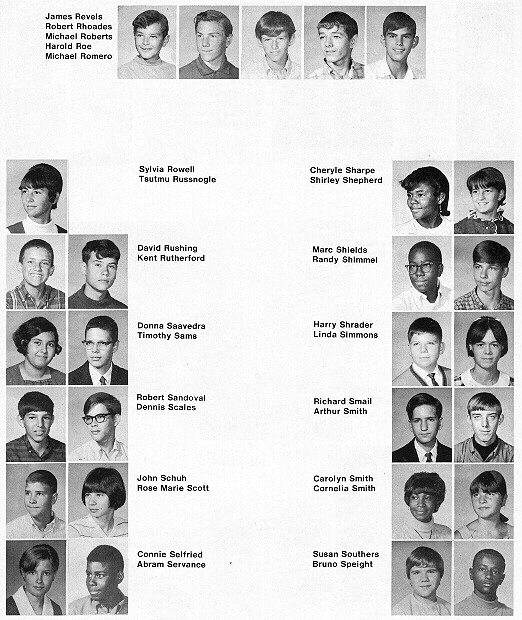 James Revels
Robert Rhoades
Michael Roberts
Harold Roe
Michael Romero

Sylvia Rowell
Tsutmu Russnogle

David Rushing
Kent Rutherford

Donna Saavedra
Timothy Sams

Robert Sandoval
Dennis Scales

John Schuh
Rose Marie Scott

Connie Seifried
Abram Servance

Cheryle Sharpe
Shirley Shepherd

Marc Shields
Randy Shimmel

Harry Shrader
Linda Simmons

Richard Smail
Arthur Smith

Carolyn Smith
Cornelia Smith

Susan Southers
Bruno Speight